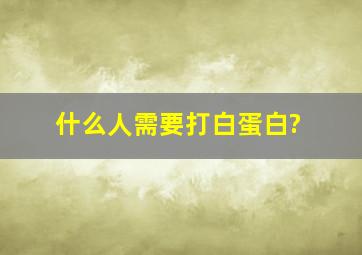 什么人需要打白蛋白?